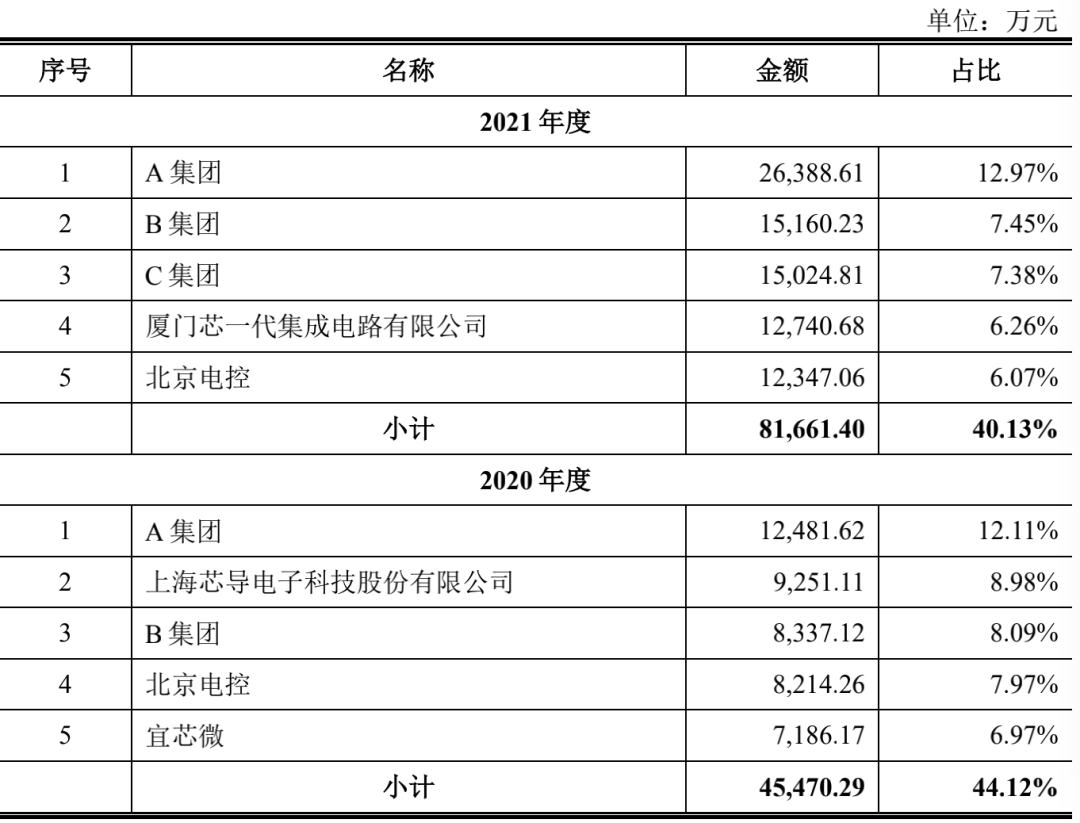 单位：万元

| 序号 | 名称 | 金额 | 占比 |
|---|---|---|---|
| 2021 年度 | | | |
| 1 | A 集团 | 26,388.61 | 12.97% |
| 2 | B 集团 | 15,160.23 | 7.45% |
| 3 | C 集团 | 15,024.81 | 7.38% |
| 4 | 厦门芯一代集成电路有限公司 | 12,740.68 | 6.26% |
| 5 | 北京电控 | 12,347.06 | 6.07% |
| | 小计 | 81,661.40 | 40.13% |
| 2020 年度 | | | |
| 1 | A 集团 | 12,481.62 | 12.11% |
| 2 | 上海芯导电子科技股份有限公司 | 9,251.11 | 8.98% |
| 3 | B 集团 | 8,337.12 | 8.09% |
| 4 | 北京电控 | 8,214.26 | 7.97% |
| 5 | 宜芯微 | 7,186.17 | 6.97% |
| | 小计 | 45,470.29 | 44.12% |